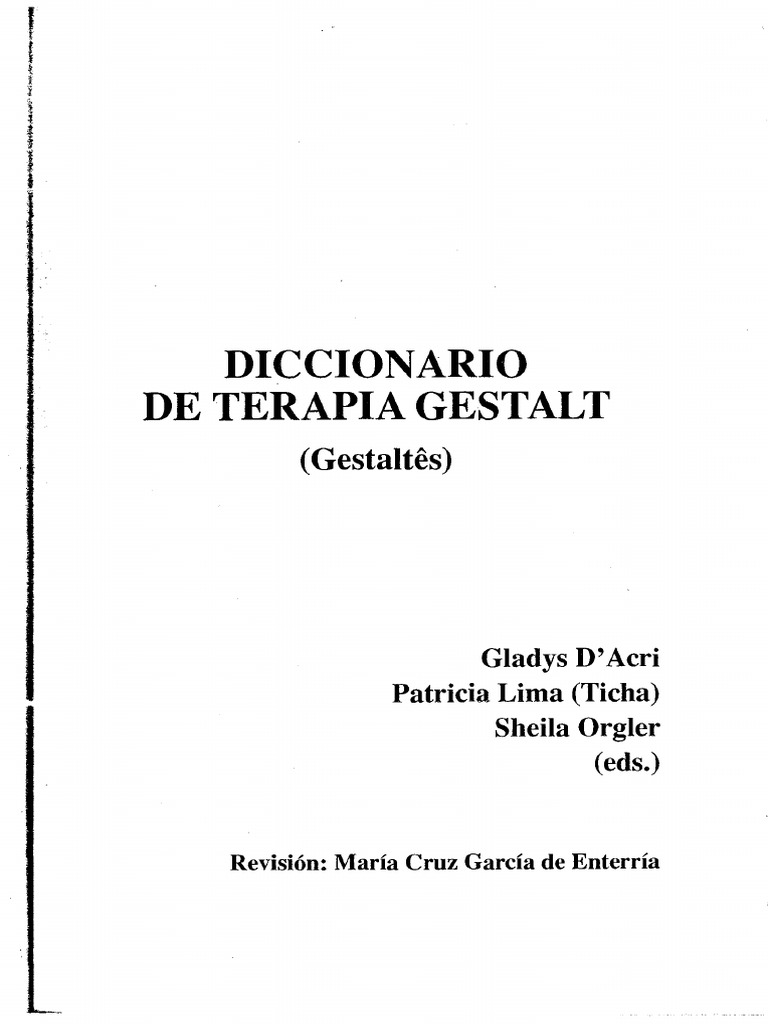 DICCIONARIO
DE TERAPIA GESTALT
(Gestaltês)

Gladys D'Acri
Patricia Lima (Ticha)
Sheila Orgler
(eds.)

Revisión: María Cruz García de Enterría